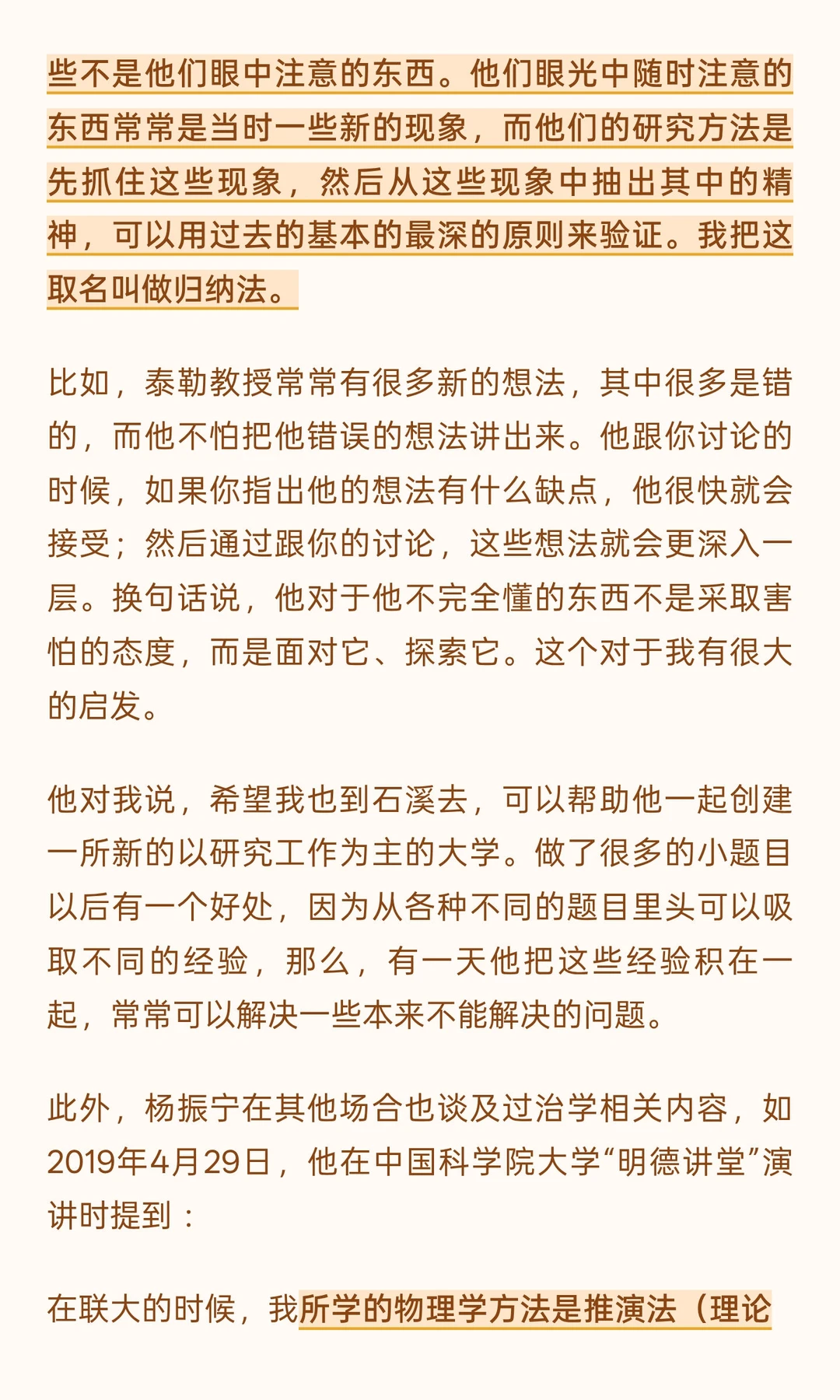 些不是他们眼中注意的东西。他们眼光中随时注意的东西常常是当时一些新的现象，而他们的研究方法是先抓住这些现象，然后从这些现象中抽出其中的精神，可以用过去的基本的最深的原则来验证。我把这取名叫做归纳法。

比如，泰勒教授常常有很多新的想法，其中很多是错的，而他不怕把他错误的想法讲出来。他跟你讨论的时候，如果你指出他的想法有什么缺点，他很快就会接受；然后通过跟你的讨论，这些想法就会更深入一层。换句话说，他对于他不完全懂的东西不是采取害怕的态度，而是面对它、探索它。这个对于我有很大的启发。

他对我说，希望我也到石溪去，可以帮助他一起创建一所新的以研究工作为主的大学。做了很多的小题目以后有一个好处，因为从各种不同的题目里头可以吸取不同的经验，那么，有一天他把这些经验积在一起，常常可以解决一些本来不能解决的问题。

此外，杨振宁在其他场合也谈及过治学相关内容，如2019年4月29日，他在中国科学院大学“明德讲堂”演讲时提到：

在联大的时候，我所学的物理学方法是推演法（理论